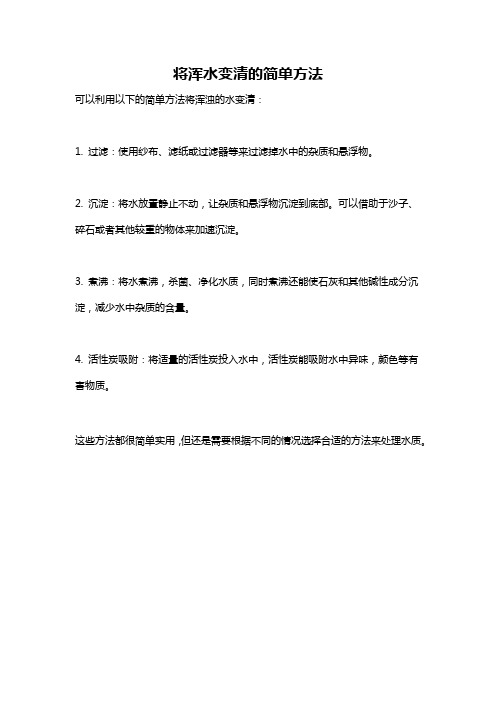 将浑水变清的简单方法

可以利用以下的简单方法将浑浊的水变清：

1. 过滤：使用纱布、滤纸或过滤器等来过滤掉水中的杂质和悬浮物。

2. 沉淀：将水放置静止不动，让杂质和悬浮物沉淀到底部。可以借助于沙子、碎石或者其他较重的物体来加速沉淀。

3. 煮沸：将水煮沸，杀菌、净化水质，同时煮沸还能使石灰和其他碱性成分沉淀，减少水中杂质的含量。

4. 活性炭吸附：将适量的活性炭投入水中，活性炭能吸附水中异味，颜色等有害物质。

这些方法都很简单实用，但还是需要根据不同的情况选择合适的方法来处理水质。